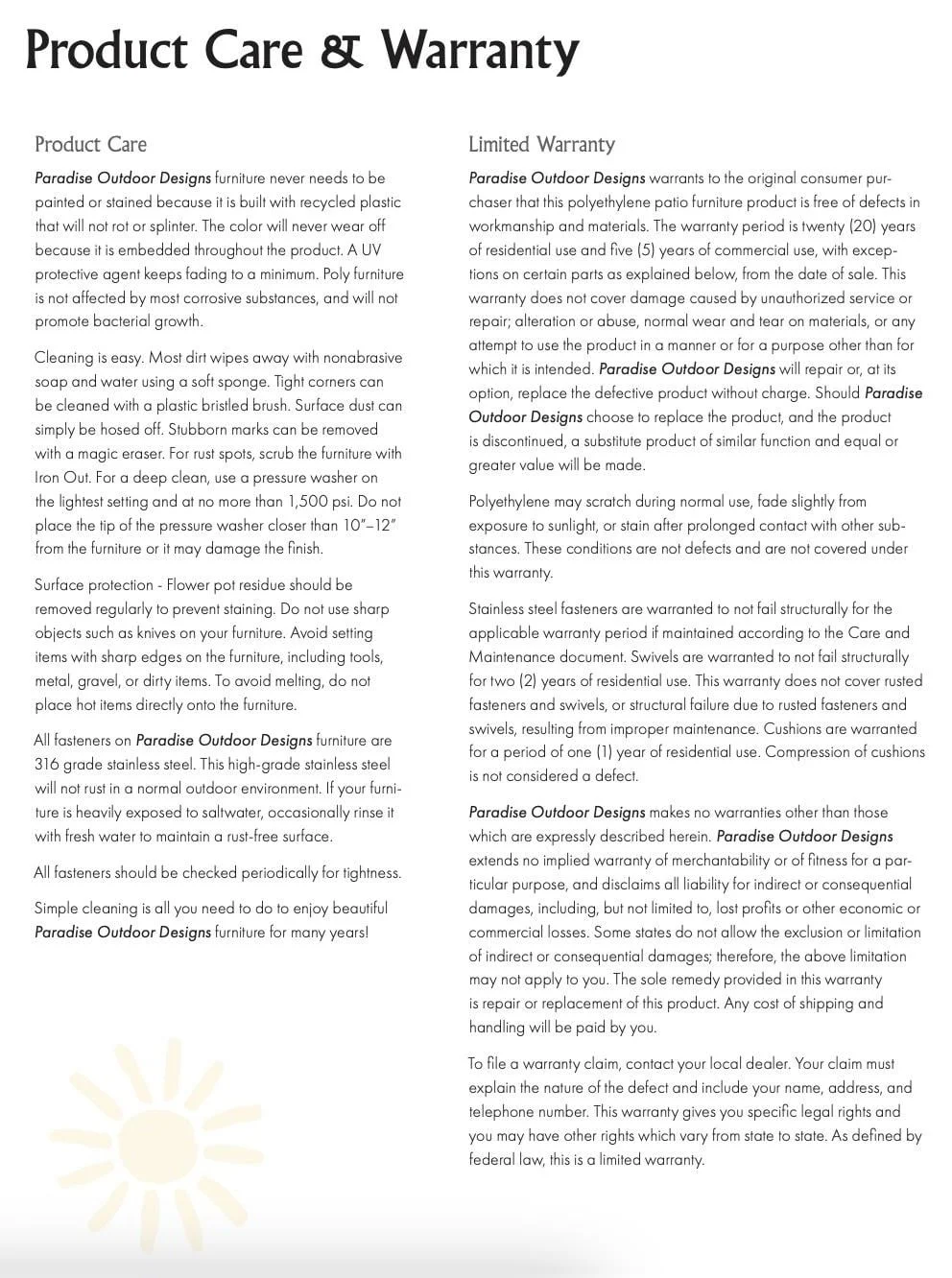 Product Care & Warranty

Product Care

Paradise Outdoor Designs furniture never needs to be painted or stained because it is built with recycled plastic that will not rot or splinter. The color will never wear off because it is embedded throughout the product. A UV protective agent keeps fading to a minimum. Poly furniture is not affected by most corrosive substances, and will not promote bacterial growth.

Cleaning is easy. Most dirt wipes away with nonabrasive soap and water using a soft sponge. Tight corners can be cleaned with a plastic bristled brush. Surface dust can simply be hosed off. Stubborn marks can be removed with a magic eraser. For rust spots, scrub the furniture with Iron Out. For a deep clean, use a pressure washer on the lightest setting and at no more than 1,500 psi. Do not place the tip of the pressure washer closer than 10"–12" from the furniture or it may damage the finish.

Surface protection - Flower pot residue should be removed regularly to prevent staining. Do not use sharp objects such as knives on your furniture. Avoid setting items with sharp edges on the furniture, including tools, metal, gravel, or dirty items. To avoid melting, do not place hot items directly onto the furniture.

All fasteners on Paradise Outdoor Designs furniture are 316 grade stainless steel. This high-grade stainless steel will not rust in a normal outdoor environment. If your furniture is heavily exposed to saltwater, occasionally rinse it with fresh water to maintain a rust-free surface.

All fasteners should be checked periodically for tightness.

Simple cleaning is all you need to do to enjoy beautiful Paradise Outdoor Designs furniture for many years!

Limited Warranty

Paradise Outdoor Designs warrants to the original consumer purchaser that this polyethylene patio furniture product is free of defects in workmanship and materials. The warranty period is twenty (20) years of residential use and five (5) years of commercial use, with exceptions on certain parts as explained below, from the date of sale. This warranty does not cover damage caused by unauthorized service or repair; alteration or abuse, normal wear and tear on materials, or any attempt to use the product in a manner or for a purpose other than for which it is intended. Paradise Outdoor Designs will repair or, at its option, replace the defective product without charge. Should Paradise Outdoor Designs choose to replace the product, and the product is discontinued, a substitute product of similar function and equal or greater value will be made.

Polyethylene may scratch during normal use, fade slightly from exposure to sunlight, or stain after prolonged contact with other substances. These conditions are not defects and are not covered under this warranty.

Stainless steel fasteners are warranted to not fail structurally for the applicable warranty period if maintained according to the Care and Maintenance document. Swivels are warranted to not fail structurally for two (2) years of residential use. This warranty does not cover rusted fasteners and swivels, or structural failure due to rusted fasteners and swivels, resulting from improper maintenance. Cushions are warranted for a period of one (1) year of residential use. Compression of cushions is not considered a defect.

Paradise Outdoor Designs makes no warranties other than those which are expressly described herein. Paradise Outdoor Designs extends no implied warranty of merchantability or of fitness for a particular purpose, and disclaims all liability for indirect or consequential damages, including, but not limited to, lost profits or other economic or commercial losses. Some states do not allow the exclusion or limitation of indirect or consequential damages; therefore, the above limitation may not apply to you. The sole remedy provided in this warranty is repair or replacement of this product. Any cost of shipping and handling will be paid by you.

To file a warranty claim, contact your local dealer. Your claim must explain the nature of the defect and include your name, address, and telephone number. This warranty gives you specific legal rights and you may have other rights which vary from state to state. As defined by federal law, this is a limited warranty.